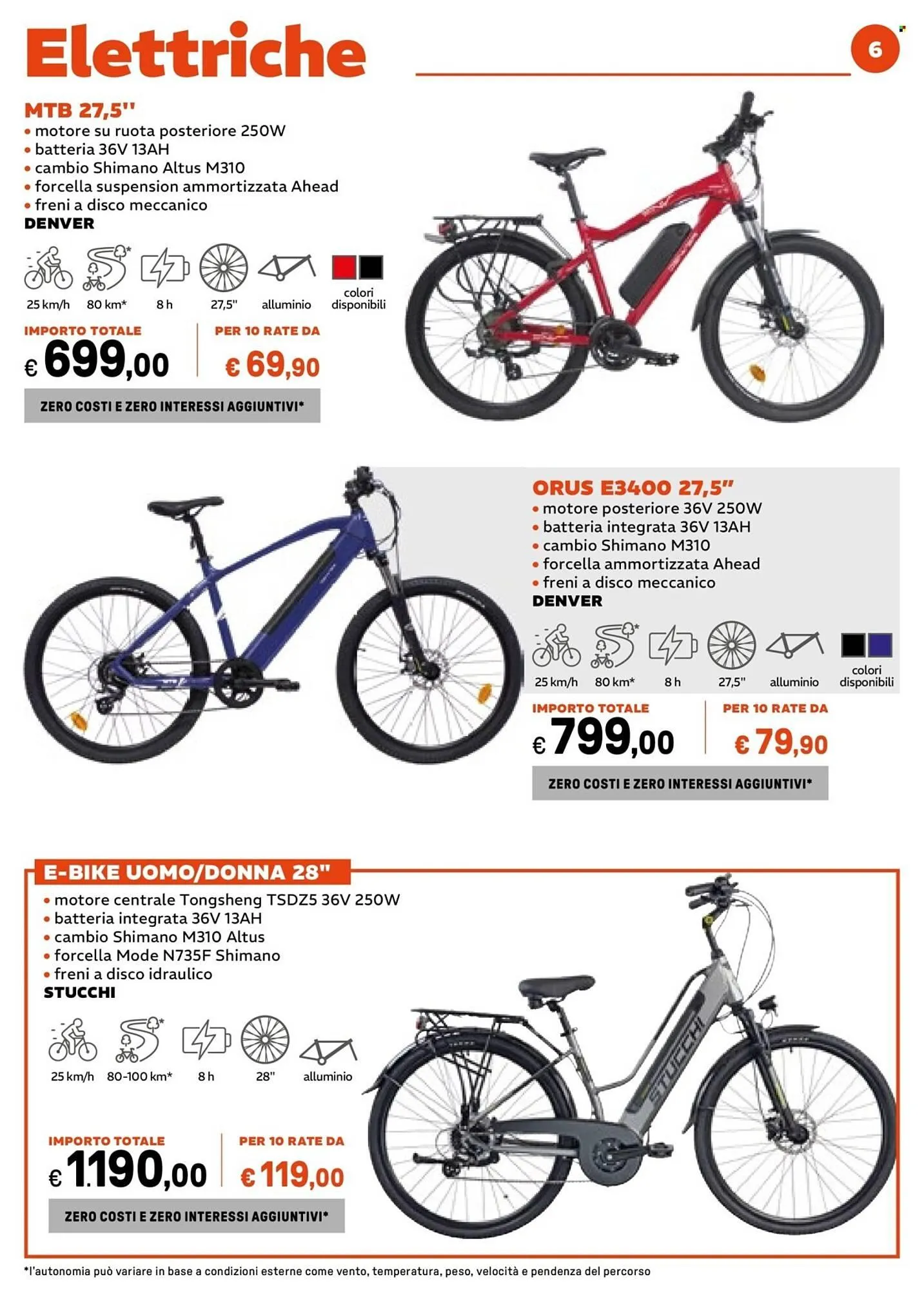 Elettriche

6

MTB 27,5''
• motore su ruota posteriore 250W
• batteria 36V 13AH
• cambio Shimano Altus M310
• forcella suspension ammortizzata Ahead
• freni a disco meccanico
DENVER

25 km/h
80 km*
8 h
27,5"
alluminio
colori disponibili

IMPORTO TOTALE
€ 699,00

PER 10 RATE DA
€ 69,90

ZERO COSTI E ZERO INTERESSI AGGIUNTIVI*

ORUS E3400 27,5"
• motore posteriore 36V 250W
• batteria integrata 36V 13AH
• cambio Shimano M310
• forcella ammortizzata Ahead
• freni a disco meccanico
DENVER

25 km/h
80 km*
8 h
27,5"
alluminio
colori disponibili

IMPORTO TOTALE
€ 799,00

PER 10 RATE DA
€ 79,90

ZERO COSTI E ZERO INTERESSI AGGIUNTIVI*

E-BIKE UOMO/DONNA 28"
• motore centrale Tongsheng TSDZ5 36V 250W
• batteria integrata 36V 13AH
• cambio Shimano M310 Altus
• forcella Mode N735F Shimano
• freni a disco idraulico
STUCCHI

25 km/h
80-100 km*
8 h
28"
alluminio

IMPORTO TOTALE
€ 1.190,00

PER 10 RATE DA
€ 119,00

ZERO COSTI E ZERO INTERESSI AGGIUNTIVI*

*l'autonomia può variare in base a condizioni esterne come vento, temperatura, peso, velocità e pendenza del percorso